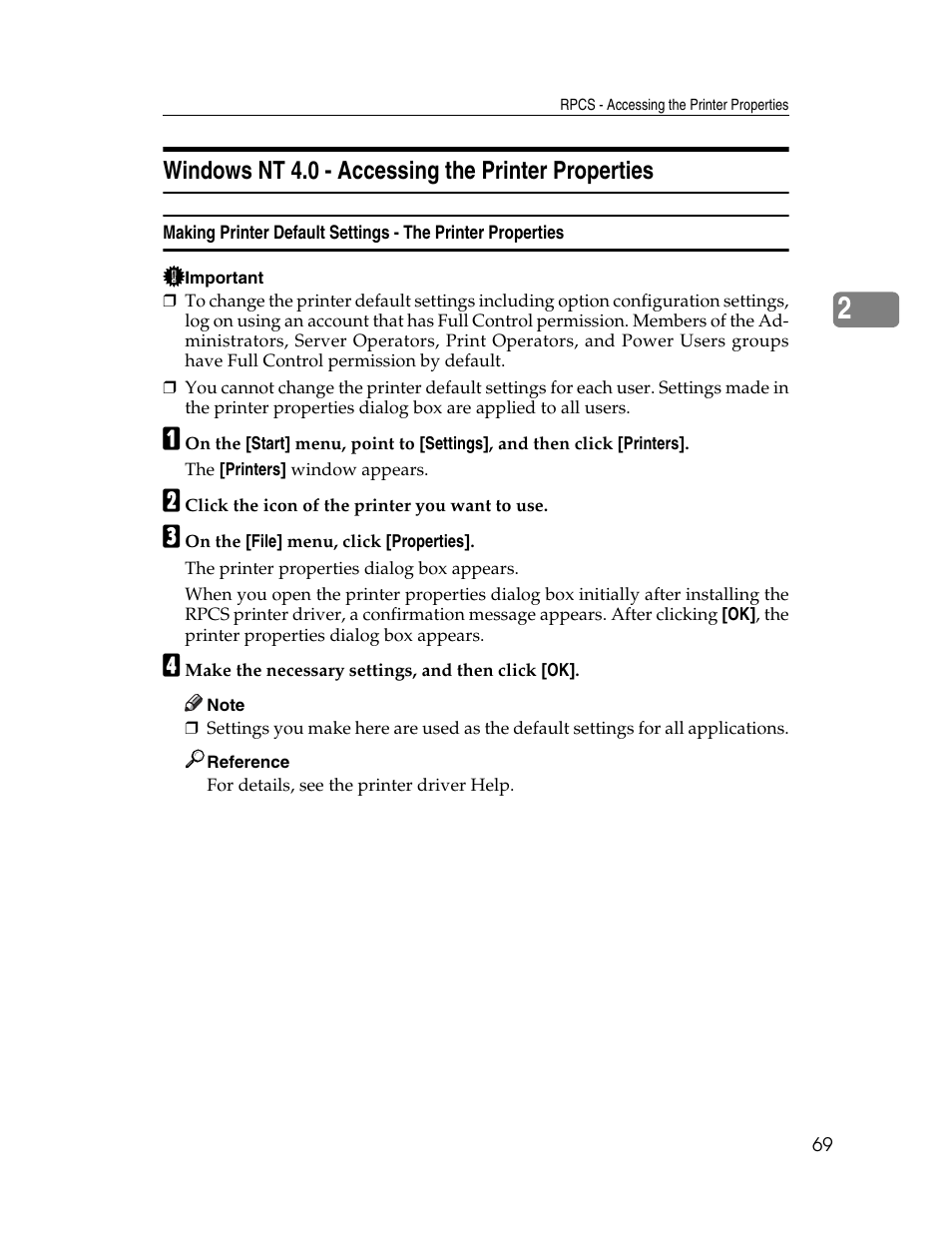 RPCS - Accessing the Printer Properties

Windows NT 4.0 - Accessing the Printer Properties

Making Printer Default Settings - The Printer Properties

Important

❒ To change the printer default settings including option configuration settings, log on using an account that has Full Control permission. Members of the Administrators, Server Operators, Print Operators, and Power Users groups have Full Control permission by default.

❒ You cannot change the printer default settings for each user. Settings made in the printer properties dialog box are applied to all users.

2

1 On the [Start] menu, point to [Settings], and then click [Printers].

The [Printers] window appears.

2 Click the icon of the printer you want to use.

3 On the [File] menu, click [Properties].

The printer properties dialog box appears.

When you open the printer properties dialog box initially after installing the RPCS printer driver, a confirmation message appears. After clicking [OK], the printer properties dialog box appears.

4 Make the necessary settings, and then click [OK].

Note

❒ Settings you make here are used as the default settings for all applications.

Reference

For details, see the printer driver Help.

69